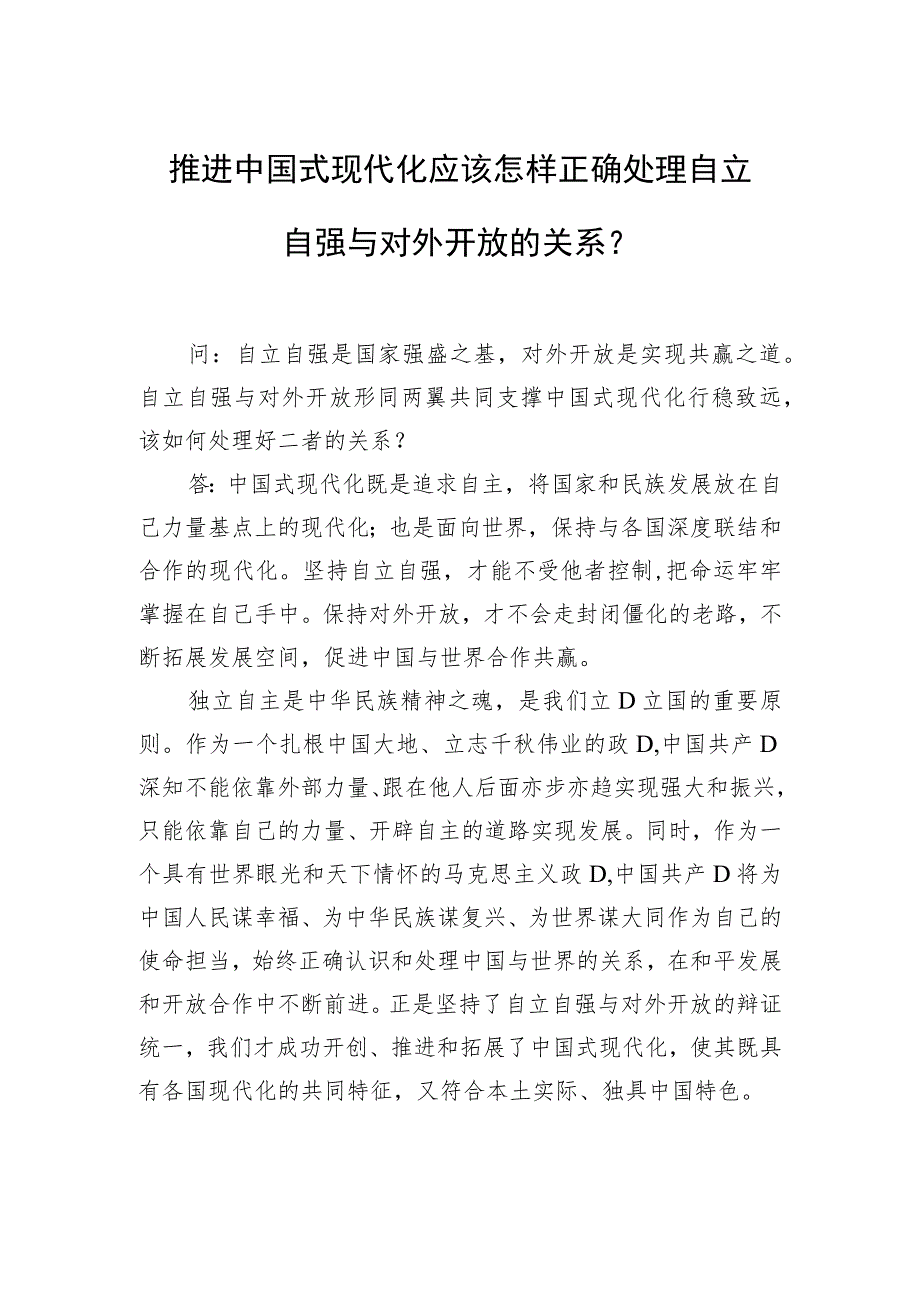 推进中国式现代化应该怎样正确处理自立自强与对外开放的关系？

问：自立自强是国家强盛之基，对外开放是实现共赢之道。自立自强与对外开放形同两翼共同支撑中国式现代化行稳致远，该如何处理好二者的关系？

答：中国式现代化既是追求自主，将国家和民族发展放在自己力量基点上的现代化；也是面向世界，保持与各国深度联结和合作的现代化。坚持自立自强，才能不受他者控制，把命运牢牢掌握在自己手中。保持对外开放，才不会走封闭僵化的老路，不断拓展发展空间，促进中国与世界合作共赢。

独立自主是中华民族精神之魂，是我们立D立国的重要原则。作为一个扎根中国大地、立志千秋伟业的政D，中国共产D深知不能依靠外部力量、跟在他人后面亦步亦趋实现强大和振兴，只能依靠自己的力量、开辟自主的道路实现发展。同时，作为一个具有世界眼光和天下情怀的马克思主义政D，中国共产D将为中国人民谋幸福、为中华民族谋复兴、为世界谋大同作为自己的使命担当，始终正确认识和处理中国与世界的关系，在和平发展和开放合作中不断前进。正是坚持了自立自强与对外开放的辩证统一，我们才成功开创、推进和拓展了中国式现代化，使其既具有各国现代化的共同特征，又符合本土实际、独具中国特色。